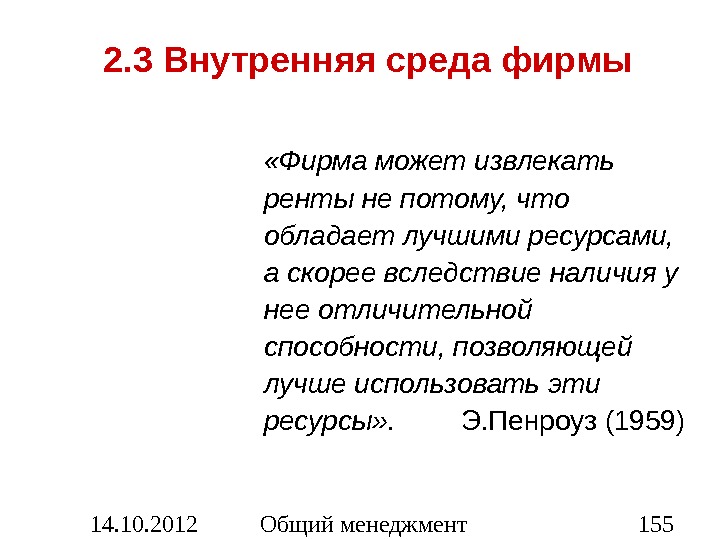 2.3 Внутренняя среда фирмы

«Фирма может извлекать ренты не потому, что обладает лучшими ресурсами, а скорее вследствие наличия у нее отличительной способности, позволяющей лучше использовать эти ресурсы». Э.Пенроуз (1959)

14.10.2012 Общий менеджмент 155